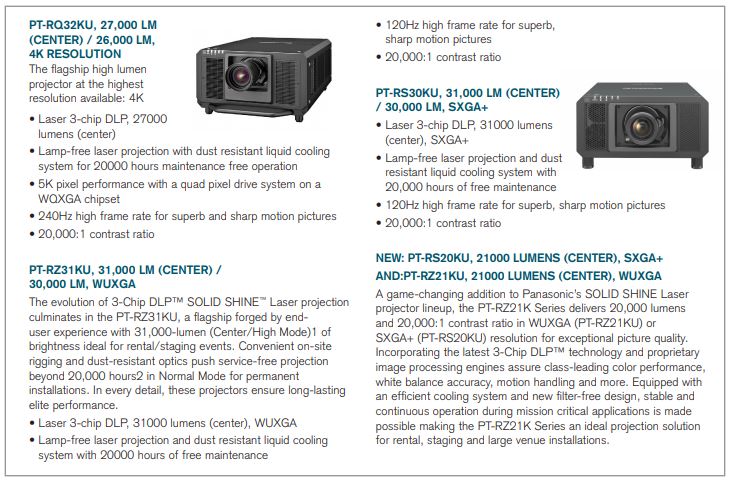 PT-RQ32KU, 27,000 LM (CENTER) / 26,000 LM, 4K RESOLUTION

The flagship high lumen projector at the highest resolution available: 4K

• Laser 3-chip DLP, 27000 lumens (center)
• Lamp-free laser projection with dust resistant liquid cooling system for 20000 hours maintenance free operation
• 5K pixel performance with a quad pixel drive system on a WQXGA chipset
• 240Hz high frame rate for superb and sharp motion pictures
• 20,000:1 contrast ratio

PT-RZ31KU, 31,000 LM (CENTER) / 30,000 LM, WUXGA

The evolution of 3-Chip DLP™ SOLID SHINE™ Laser projection culminates in the PT-RZ31KU, a flagship forged by end-user experience with 31,000-lumen (Center/High Mode)1 of brightness ideal for rental/staging events. Convenient on-site rigging and dust-resistant optics push service-free projection beyond 20,000 hours2 in Normal Mode for permanent installations. In every detail, these projectors ensure long-lasting elite performance.

• Laser 3-chip DLP, 31000 lumens (center), WUXGA
• Lamp-free laser projection and dust resistant liquid cooling system with 20000 hours of free maintenance
• 120Hz high frame rate for superb, sharp motion pictures
• 20,000:1 contrast ratio

PT-RS30KU, 31,000 LM (CENTER) / 30,000 LM, SXGA+

• Laser 3-chip DLP, 31000 lumens (center), SXGA+
• Lamp-free laser projection and dust resistant liquid cooling system with 20,000 hours of free maintenance
• 120Hz high frame rate for superb, sharp motion pictures
• 20,000:1 contrast ratio

NEW: PT-RS20KU, 21000 LUMENS (CENTER), SXGA+ AND:PT-RZ21KU, 21000 LUMENS (CENTER), WUXGA

A game-changing addition to Panasonic's SOLID SHINE Laser projector lineup, the PT-RZ21K Series delivers 20,000 lumens and 20,000:1 contrast ratio in WUXGA (PT-RZ21KU) or SXGA+ (PT-RS20KU) resolution for exceptional picture quality. Incorporating the latest 3-Chip DLP™ technology and proprietary image processing engines assure class-leading color performance, white balance accuracy, motion handling and more. Equipped with an efficient cooling system and new filter-free design, stable and continuous operation during mission critical applications is made possible making the PT-RZ21K Series an ideal projection solution for rental, staging and large venue installations.